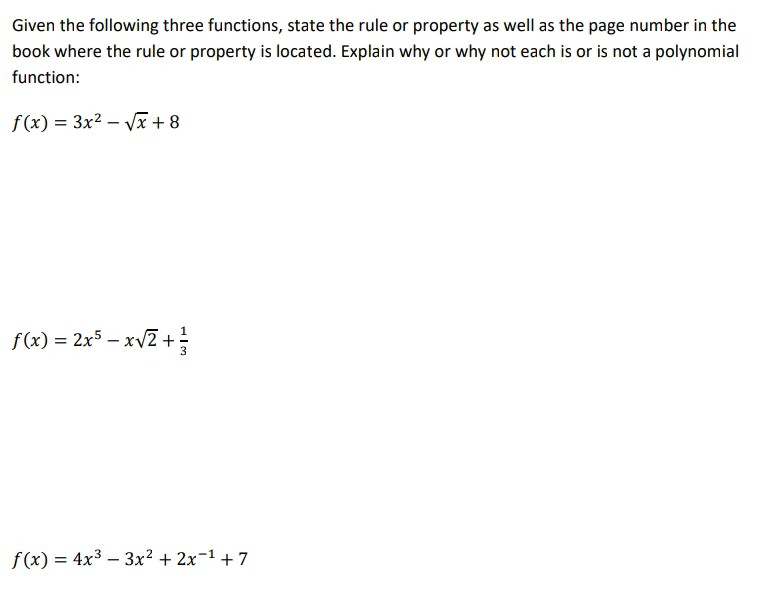 Given the following three functions, state the rule or property as well as the page number in the book where the rule or property is located. Explain why or why not each is or is not a polynomial function:

$f(x) = 3x^2 - \sqrt{x} + 8$

$f(x) = 2x^5 - x\sqrt{2} + \frac{1}{3}$

$f(x) = 4x^3 - 3x^2 + 2x^{-1} + 7$